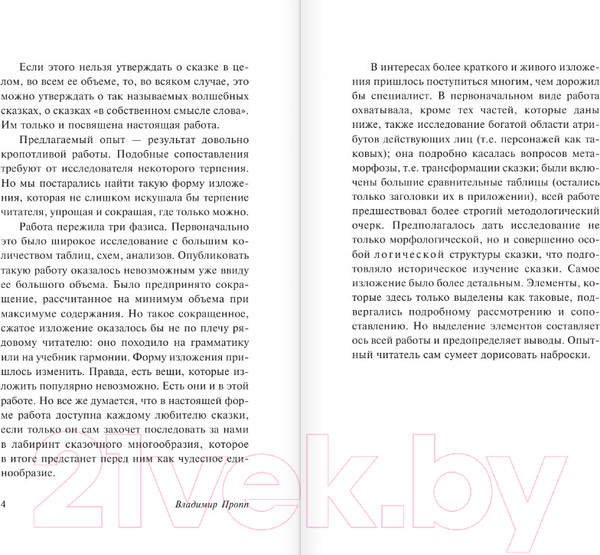 Если этого нельзя утверждать о сказке в целом, во всем ее объеме, то, во всяком случае, это можно утверждать о так называемых волшебных сказках, о сказках «в собственном смысле слова». Им только и посвящена настоящая работа.

Предлагаемый опыт — результат довольно кропотливой работы. Подобные сопоставления требуют от исследователя некоторого терпения. Но мы постарались найти такую форму изложения, которая не слишком искушала бы терпение читателя, упрощая и сокращая, где только можно.

Работа пережила три фазиса. Первоначально это было широкое исследование с большим количеством таблиц, схем, анализов. Опубликовать такую работу оказалось невозможным уже ввиду ее большого объема. Было предпринято сокращение, рассчитанное на минимум объема при максимуме содержания. Но такое сокращенное, сжатое изложение оказалось бы не по плечу рядовому читателю: оно походило на грамматику или на учебник гармонии. Форму изложения пришлось изменить. Правда, есть вещи, которые изложить популярно невозможно. Есть они и в этой работе. Но все же думается, что в настоящей форме работа доступна каждому любителю сказки, если только он сам захочет последовать за нами в лабиринт сказочного многообразия, которое в итоге предстанет перед ним как чудесное единообразие.

4 Владимир Пропп

В интересах более краткого и живого изложения пришлось поступиться многим, чем дорожил бы специалист. В первоначальном виде работа охватывала, кроме тех частей, которые даны ниже, также исследование богатой области атрибутов действующих лиц (т.е. персонажей как таковых); она подробно касалась вопросов метаморфозы, т.е. трансформации сказки; были включены большие сравнительные таблицы (остались только заголовки их в приложении), всей работе предшествовал более строгий методологический очерк. Предполагалось дать исследование не только морфологической, но и совершенно особой логической структуры сказки, что подготовляло историческое изучение сказки. Самое изложение было более детальным. Элементы, которые здесь только выделены как таковые, подвергались подробному рассмотрению и сопоставлению. Но выделение элементов составляет ось всей работы и предопределяет выводы. Опытный читатель сам сумеет дорисовать наброски.

21vek.by